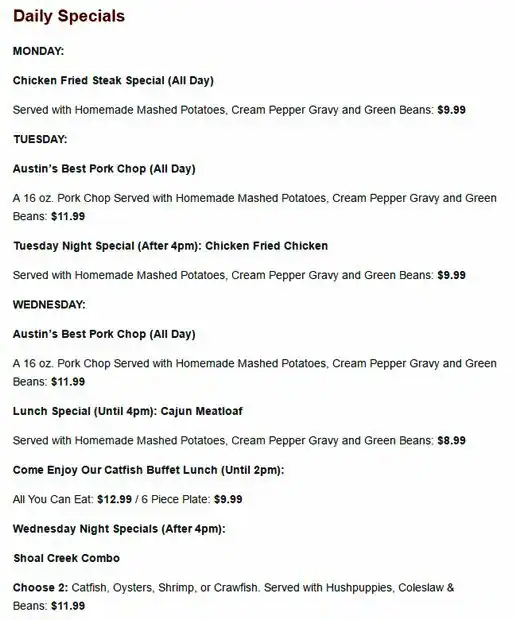 Daily Specials

MONDAY:

Chicken Fried Steak Special (All Day)

Served with Homemade Mashed Potatoes, Cream Pepper Gravy and Green Beans: $9.99

TUESDAY:

Austin's Best Pork Chop (All Day)

A 16 oz. Pork Chop Served with Homemade Mashed Potatoes, Cream Pepper Gravy and Green Beans: $11.99

Tuesday Night Special (After 4pm): Chicken Fried Chicken

Served with Homemade Mashed Potatoes, Cream Pepper Gravy and Green Beans: $9.99

WEDNESDAY:

Austin's Best Pork Chop (All Day)

A 16 oz. Pork Chop Served with Homemade Mashed Potatoes, Cream Pepper Gravy and Green Beans: $11.99

Lunch Special (Until 4pm): Cajun Meatloaf

Served with Homemade Mashed Potatoes, Cream Pepper Gravy and Green Beans: $8.99

Come Enjoy Our Catfish Buffet Lunch (Until 2pm):

All You Can Eat: $12.99 / 6 Piece Plate: $9.99

Wednesday Night Specials (After 4pm):

Shoal Creek Combo

Choose 2: Catfish, Oysters, Shrimp, or Crawfish. Served with Hushpuppies, Coleslaw & Beans: $11.99